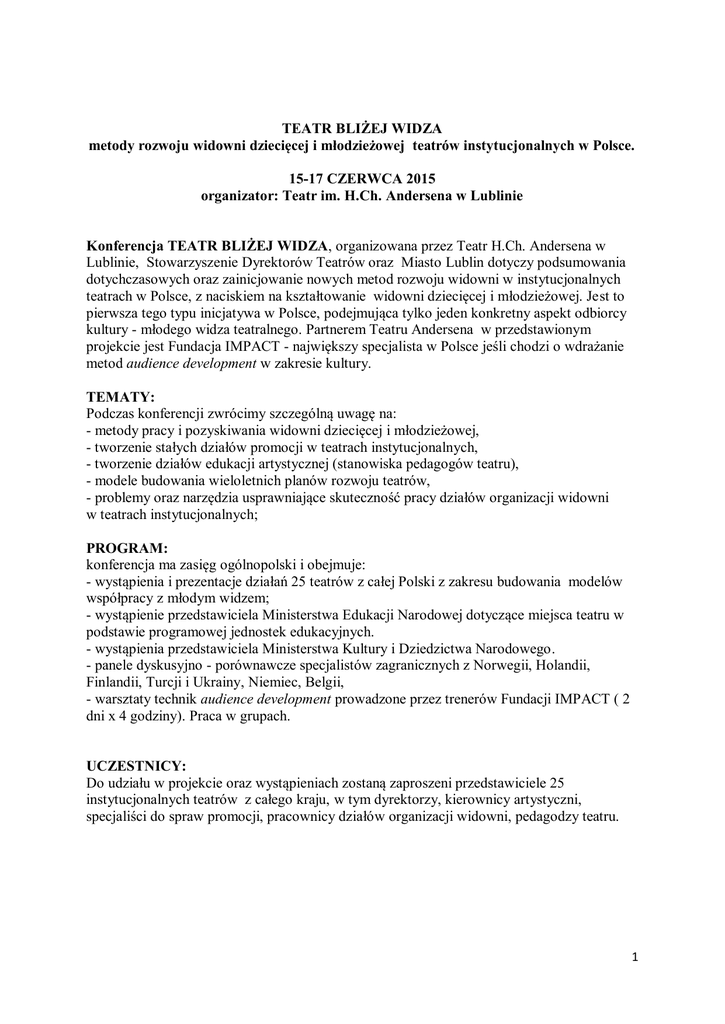 TEATR BLIŻEJ WIDZA
metody rozwoju widowni dziecięcej i młodzieżowej teatrów instytucjonalnych w Polsce.

15-17 CZERWCA 2015
organizator: Teatr im. H.Ch. Andersena w Lublinie

Konferencja TEATR BLIŻEJ WIDZA, organizowana przez Teatr H.Ch. Andersena w Lublinie, Stowarzyszenie Dyrektorów Teatrów oraz Miasto Lublin dotyczy podsumowania dotychczasowych oraz zainicjowanie nowych metod rozwoju widowni w instytucjonalnych teatrach w Polsce, z naciskiem na kształtowanie widowni dziecięcej i młodzieżowej. Jest to pierwsza tego typu inicjatywa w Polsce, podejmująca tylko jeden konkretny aspekt odbiorcy kultury - młodego widza teatralnego. Partnerem Teatru Andersena w przedstawionym projekcie jest Fundacja IMPACT - największy specjalista w Polsce jeśli chodzi o wdrażanie metod audience development w zakresie kultury.

TEMATY:
Podczas konferencji zwrócimy szczególną uwagę na:
- metody pracy i pozyskiwania widowni dziecięcej i młodzieżowej,
- tworzenie stałych działów promocji w teatrach instytucjonalnych,
- tworzenie działów edukacji artystycznej (stanowiska pedagogów teatru),
- modele budowania wieloletnich planów rozwoju teatrów,
- problemy oraz narzędzia usprawniające skuteczność pracy działów organizacji widowni w teatrach instytucjonalnych;

PROGRAM:
konferencja ma zasięg ogólnopolski i obejmuje:
- wystąpienia i prezentacje działań 25 teatrów z całej Polski z zakresu budowania modelów współpracy z młodym widzem;
- wystąpienie przedstawiciela Ministerstwa Edukacji Narodowej dotyczące miejsca teatru w podstawie programowej jednostek edukacyjnych.
- wystąpienia przedstawiciela Ministerstwa Kultury i Dziedzictwa Narodowego.
- panele dyskusyjno - porównawcze specjalistów zagranicznych z Norwegii, Holandii, Finlandii, Turcji i Ukrainy, Niemiec, Belgii,
- warsztaty technik audience development prowadzone przez trenerów Fundacji IMPACT ( 2 dni x 4 godziny). Praca w grupach.

UCZESTNICY:
Do udziału w projekcie oraz wystąpieniach zostaną zaproszeni przedstawiciele 25 instytucjonalnych teatrów z całego kraju, w tym dyrektorzy, kierownicy artystyczni, specjaliści do spraw promocji, pracownicy działów organizacji widowni, pedagodzy teatru.

1